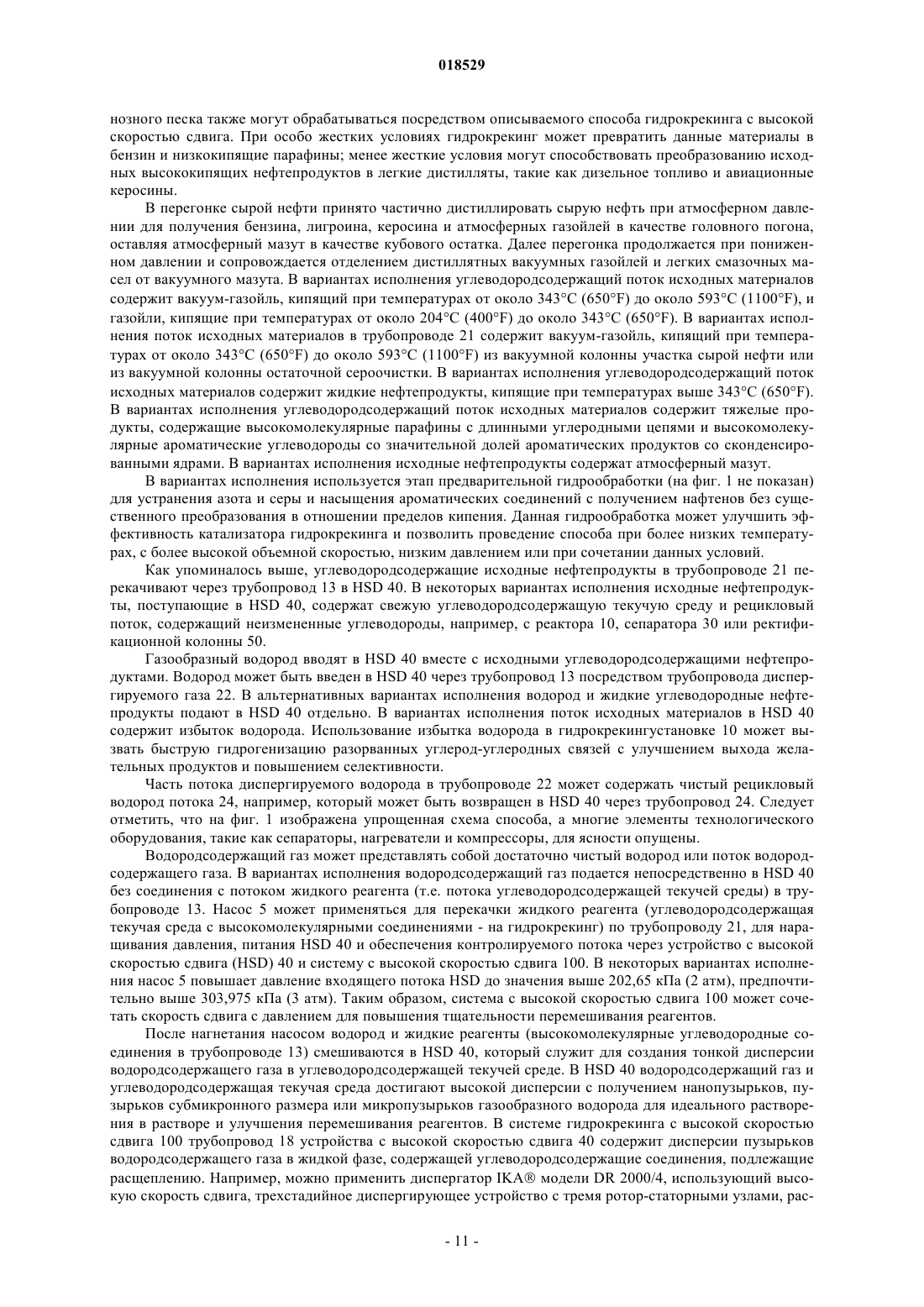 018529

нозного песка также могут обрабатываться посредством описываемого способа гидрокрекинга с высокой скоростью сдвига. При особо жестких условиях гидрокрекинг может превратить данные материалы в бензин и низкокипящие парафины; менее жесткие условия могут способствовать преобразованию исходных высококипящих нефтепродуктов в легкие дистилляты, такие как дизельное топливо и авиационные керосины.

В перегонке сырой нефти принято частично дистиллировать сырую нефть при атмосферном давлении для получения бензина, лигроина, керосина и атмосферных газойлей в качестве головного погона, оставляя атмосферный мазут в качестве кубового остатка. Далее перегонка продолжается при пониженном давлении и сопровождается отделением дистиллятных вакуумных газойлей и легких смазочных масел от вакуумного мазута. В вариантах исполнения углеводородсодержащий поток исходных материалов содержит вакуум-газойль, кипящий при температурах от около 343°C (650°F) до около 593°C (1100°F), и газойли, кипящие при температурах от около 204°C (400°F) до около 343°C (650°F). В вариантах исполнения поток исходных материалов в трубопроводе 21 содержит вакуум-газойль, кипящий при температурах от около 343°C (650°F) до около 593°C (1100°F) из вакуумной колонны участка сырой нефти или из вакуумной колонны остаточной сероочистки. В вариантах исполнения углеводородсодержащий поток исходных материалов содержит жидкие нефтепродукты, кипящие при температурах выше 343°C (650°F). В вариантах исполнения углеводородсодержащий поток исходных материалов содержит тяжелые продукты, содержащие высокомолекулярные парафины с длинными углеродными цепями и высокомолекулярные ароматические углеводороды со значительной долей ароматических продуктов со сконденсированными ядрами. В вариантах исполнения исходные нефтепродукты содержат атмосферный мазут.

В вариантах исполнения используется этап предварительной гидрообработки (на фиг. 1 не показан) для устранения азота и серы и насыщения ароматических соединений с получением нафтенов без существенного преобразования в отношении пределов кипения. Данная гидрообработка может улучшить эффективность катализатора гидрокрекинга и позволить проведение способа при более низких температурах, с более высокой объемной скоростью, низким давлением или при сочетании данных условий.

Как упоминалось выше, углеводородсодержащие исходные нефтепродукты в трубопроводе 21 перекачивают через трубопровод 13 в HSD 40. В некоторых вариантах исполнения исходные нефтепродукты, поступающие в HSD 40, содержат свежую углеводородсодержащую текучую среду и рецикловый поток, содержащий неизмененные углеводороды, например, с реактора 10, сепаратора 30 или ректификационной колонны 50.

Газообразный водород вводят в HSD 40 вместе с исходными углеводородсодержащими нефтепродуктами. Водород может быть введен в HSD 40 через трубопровод 13 посредством трубопровода диспергируемого газа 22. В альтернативных вариантах исполнения водород и жидкие углеводородные нефтепродукты подают в HSD 40 отдельно. В вариантах исполнения поток исходных материалов в HSD 40 содержит избыток водорода. Использование избытка водорода в гидрокрекингустановке 10 может вызвать быструю гидрогенизацию разорванных углерод-углеродных связей с улучшением выхода желательных продуктов и повышением селективности.

Часть потока диспергируемого водорода в трубопроводе 22 может содержать чистый рецикловый водород потока 24, например, который может быть возвращен в HSD 40 через трубопровод 24. Следует отметить, что на фиг. 1 изображена упрощенная схема способа, а многие элементы технологического оборудования, такие как сепараторы, нагреватели и компрессоры, для ясности опущены.

Водородсодержащий газ может представлять собой достаточно чистый водород или поток водородсодержащего газа. В вариантах исполнения водородсодержащий газ подается непосредственно в HSD 40 без соединения с потоком жидкого реагента (т.е. потока углеводородсодержащей текучей среды) в трубопроводе 13. Насос 5 может применяться для перекачки жидкого реагента (углеводородсодержащая текучая среда с высокомолекулярными соединениями - на гидрокрекинг) по трубопроводу 21, для наращивания давления, питания HSD 40 и обеспечения контролируемого потока через устройство с высокой скоростью сдвига (HSD) 40 и систему с высокой скоростью сдвига 100. В некоторых вариантах исполнения насос 5 повышает давление входящего потока HSD до значения выше 202,65 кПа (2 атм), предпочтительно выше 303,975 кПа (3 атм). Таким образом, система с высокой скоростью сдвига 100 может сочетать скорость сдвига с давлением для повышения тщательности перемешивания реагентов.

После нагнетания насосом водород и жидкие реагенты (высокомолекулярные углеводородные соединения в трубопроводе 13) смешиваются в HSD 40, который служит для создания тонкой дисперсии водородсодержащего газа в углеводородсодержащей текучей среде. В HSD 40 водородсодержащий газ и углеводородсодержащая текучая среда достигают высокой дисперсии с получением нанопузырьков, пузырьков субмикронного размера или микропузырьков газообразного водорода для идеального растворения в растворе и улучшения перемешивания реагентов. В системе гидрокрекинга с высокой скоростью сдвига 100 трубопровод 18 устройства с высокой скоростью сдвига 40 содержит дисперсии пузырьков водородсодержащего газа в жидкой фазе, содержащей углеводородсодержащие соединения, подлежащие расщеплению. Например, можно применить диспергатор IKA® модели DR 2000/4, использующий высокую скорость сдвига, трехстадийное диспергирующее устройство с тремя ротор-статорными узлами, рас-

- 11 -